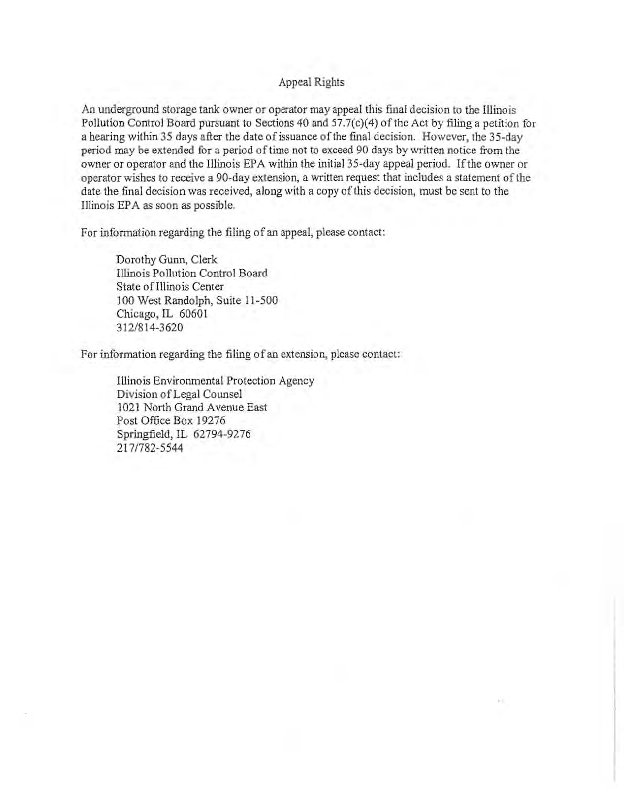 Appeal Rights

An underground storage tank owner or operator may appeal this final decision to the Illinois Pollution Control Board pursuant to Sections 40 and 57.7(c)(4) of the Act by filing a petition for a hearing within 35 days after the date of issuance of the final decision. However, the 35-day period may be extended for a period of time not to exceed 90 days by written notice from the owner or operator and the Illinois EPA within the initial 35-day appeal period. If the owner or operator wishes to receive a 90-day extension, a written request that includes a statement of the date the final decision was received, along with a copy of this decision, must be sent to the Illinois EPA as soon as possible.

For information regarding the filing of an appeal, please contact:

Dorothy Gunn, Clerk
Illinois Pollution Control Board
State of Illinois Center
100 West Randolph, Suite 11-500
Chicago, IL 60601
312/814-3620

For information regarding the filing of an extension, please contact:

Illinois Environmental Protection Agency
Division of Legal Counsel
1021 North Grand Avenue East
Post Office Box 19276
Springfield, IL 62794-9276
217/782-5544